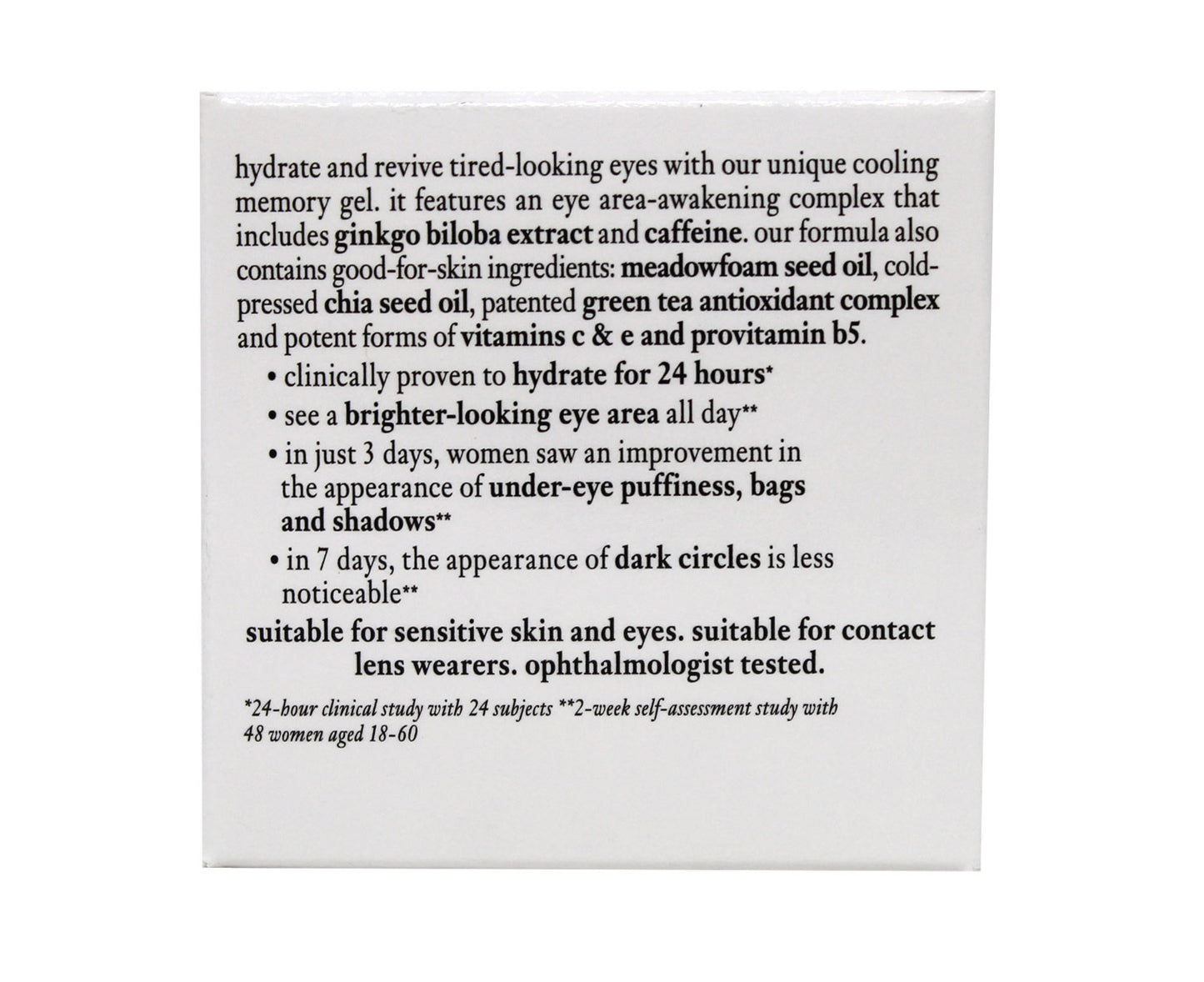 hydrate and revive tired-looking eyes with our unique cooling memory gel. it features an eye area-awakening complex that includes ginkgo biloba extract and caffeine. our formula also contains good-for-skin ingredients: meadowfoam seed oil, cold-pressed chia seed oil, patented green tea antioxidant complex and potent forms of vitamins c & e and provitamin b5.

• clinically proven to hydrate for 24 hours*

• see a brighter-looking eye area all day**

• in just 3 days, women saw an improvement in the appearance of under-eye puffiness, bags and shadows**

• in 7 days, the appearance of dark circles is less noticeable**

suitable for sensitive skin and eyes. suitable for contact lens wearers. ophthalmologist tested.

*24-hour clinical study with 24 subjects **2-week self-assessment study with 48 women aged 18-60